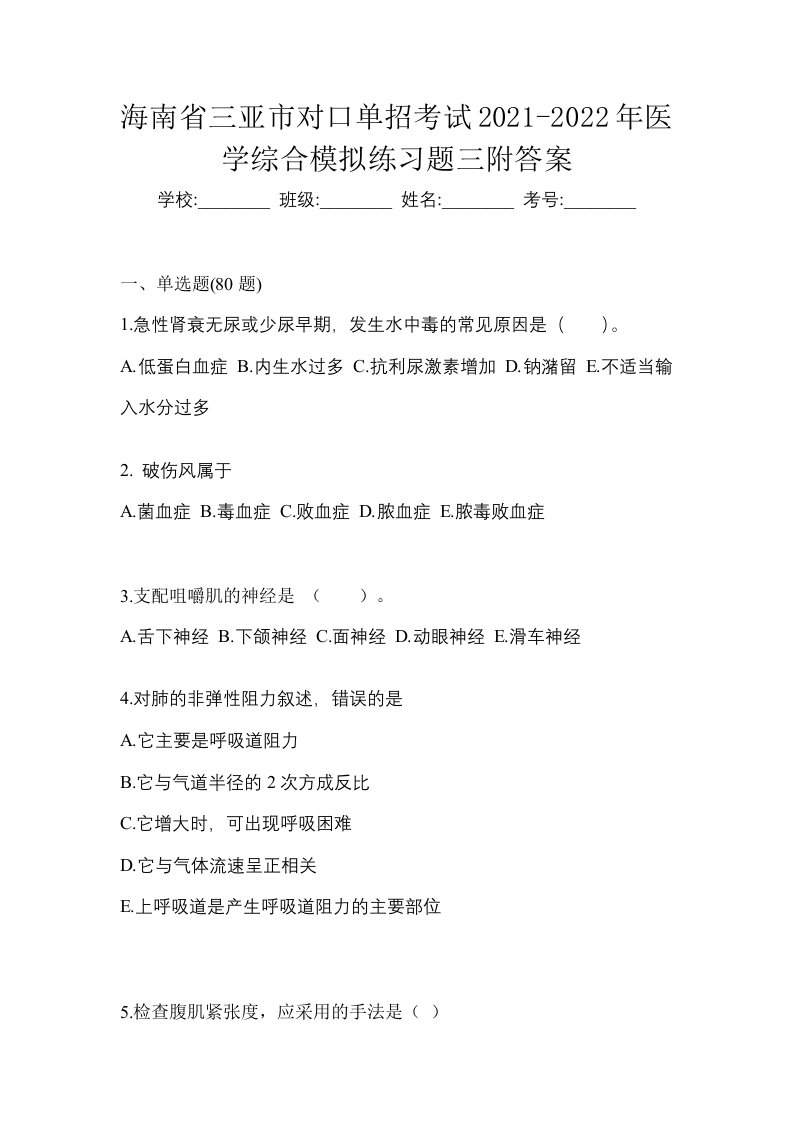 海南省三亚市对口单招考试2021-2022年医学综合模拟练习题三附答案

学校:________ 班级:________ 姓名:________ 考号:________

一、单选题(80 题)

1.急性肾衰无尿或少尿早期，发生水中毒的常见原因是（　）。

A.低蛋白血症 B.内生水过多 C.抗利尿激素增加 D.钠潴留 E.不适当输入水分过多

2. 破伤风属于

A.菌血症 B.毒血症 C.败血症 D.脓血症 E.脓毒败血症

3.支配咀嚼肌的神经是 （　）。

A.舌下神经 B.下颌神经 C.面神经 D.动眼神经 E.滑车神经

4.对肺的非弹性阻力叙述，错误的是

A.它主要是呼吸道阻力

B.它与气道半径的 2 次方成反比

C.它增大时，可出现呼吸困难

D.它与气体流速呈正相关

E.上呼吸道是产生呼吸道阻力的主要部位

5.检查腹肌紧张度，应采用的手法是（ ）